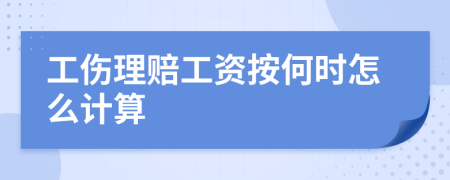 工伤理赔工资按何时怎么计算